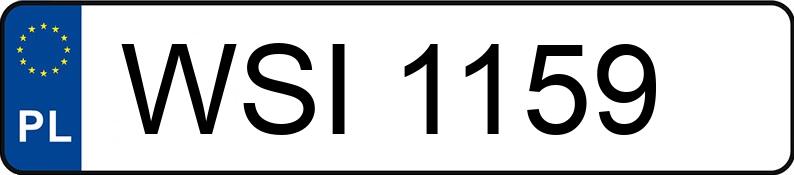 PL
WSI 1159